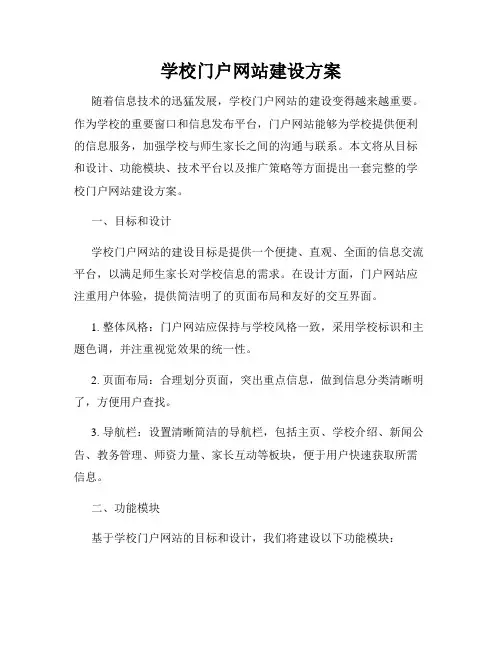 学校门户网站建设方案

随着信息技术的迅猛发展，学校门户网站的建设变得越来越重要。作为学校的重要窗口和信息发布平台，门户网站能够为学校提供便利的信息服务，加强学校与师生家长之间的沟通与联系。本文将从目标和设计、功能模块、技术平台以及推广策略等方面提出一套完整的学校门户网站建设方案。

一、目标和设计

学校门户网站的建设目标是提供一个便捷、直观、全面的信息交流平台，以满足师生家长对学校信息的需求。在设计方面，门户网站应注重用户体验，提供简洁明了的页面布局和友好的交互界面。

1. 整体风格：门户网站应保持与学校风格一致，采用学校标识和主题色调，并注重视觉效果的统一性。

2. 页面布局：合理划分页面，突出重点信息，做到信息分类清晰明了，方便用户查找。

3. 导航栏：设置清晰简洁的导航栏，包括主页、学校介绍、新闻公告、教务管理、师资力量、家长互动等板块，便于用户快速获取所需信息。

二、功能模块

基于学校门户网站的目标和设计，我们将建设以下功能模块：